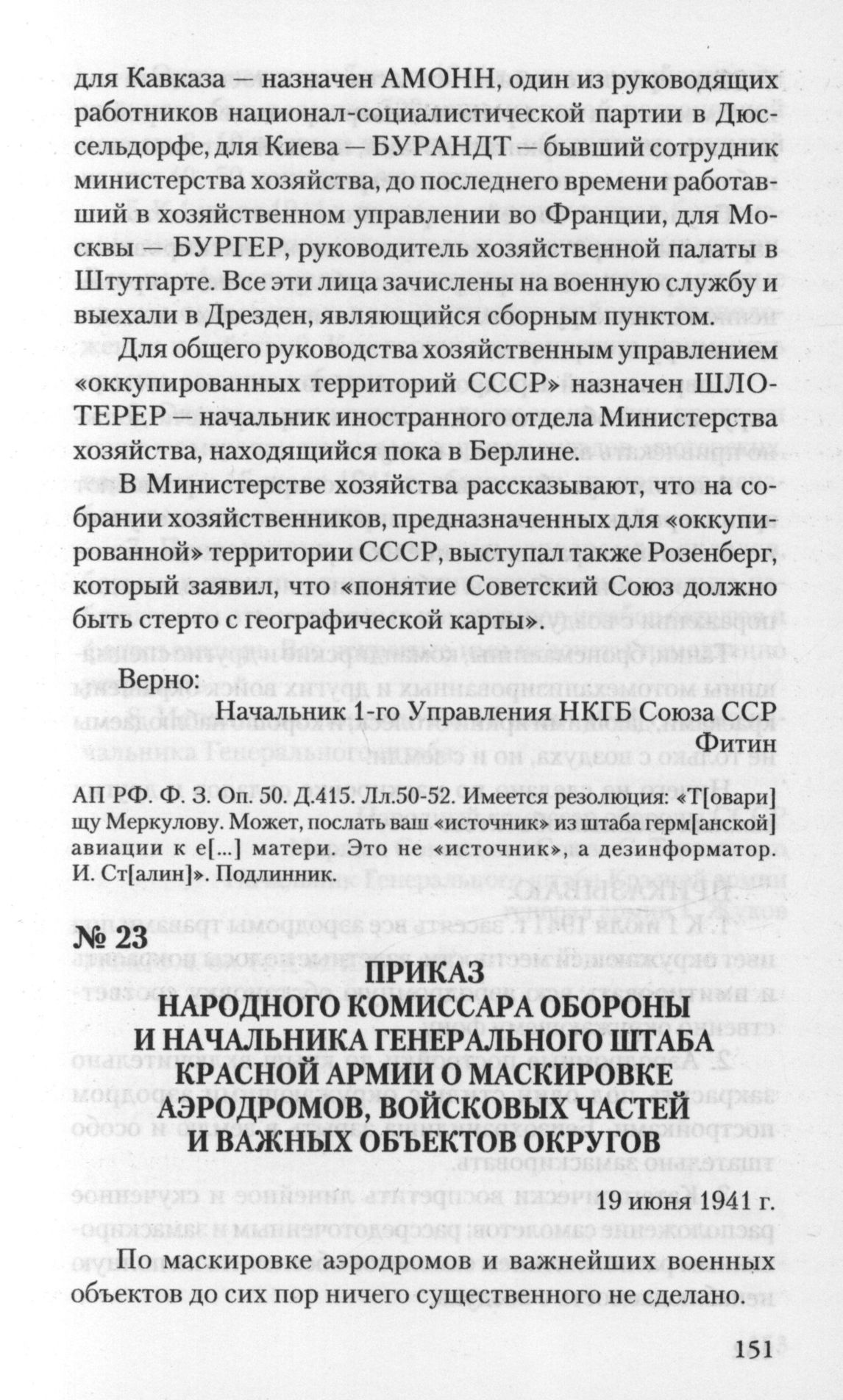 для Кавказа — назначен АМОНН, один из руководящих работников национал-социалистической партии в Дюссельдорфе, для Киева — БУРАНДТ — бывший сотрудник министерства хозяйства, до последнего времени работавший в хозяйственном управлении во Франции, для Москвы — БУРГЕР, руководитель хозяйственной палаты в Штутгарте. Все эти лица зачислены на военную службу и выехали в Дрезден, являющийся сборным пунктом.

Для общего руководства хозяйственным управлением «оккупированных территорий СССР» назначен ШЛОТЕРЕР — начальник иностранного отдела Министерства хозяйства, находящийся пока в Берлине.

В Министерстве хозяйства рассказывают, что на собрании хозяйственников, предназначенных для «оккупированной» территории СССР, выступал также Розенберг, который заявил, что «понятие Советский Союз должно быть стерто с географической карты».

Верно:

Начальник 1-го Управления НКГБ Союза ССР
Фитин

АП РФ. Ф. 3. Оп. 50. Д.415. Лл.50-52. Имеется резолюция: «Т[овари]щу Меркулову. Может, послать ваш «источник» из штаба герм[анской] авиации к е[...] матери. Это не «источник», а дезинформатор. И. Ст[алин]». Подлинник.

№ 23

ПРИКАЗ
НАРОДНОГО КОМИССАРА ОБОРОНЫ
И НАЧАЛЬНИКА ГЕНЕРАЛЬНОГО ШТАБА
КРАСНОЙ АРМИИ О МАСКИРОВКЕ
АЭРОДРОМОВ, ВОЙСКОВЫХ ЧАСТЕЙ
И ВАЖНЫХ ОБЪЕКТОВ ОКРУГОВ

19 июня 1941 г.

По маскировке аэродромов и важнейших военных объектов до сих пор ничего существенного не сделано.

151